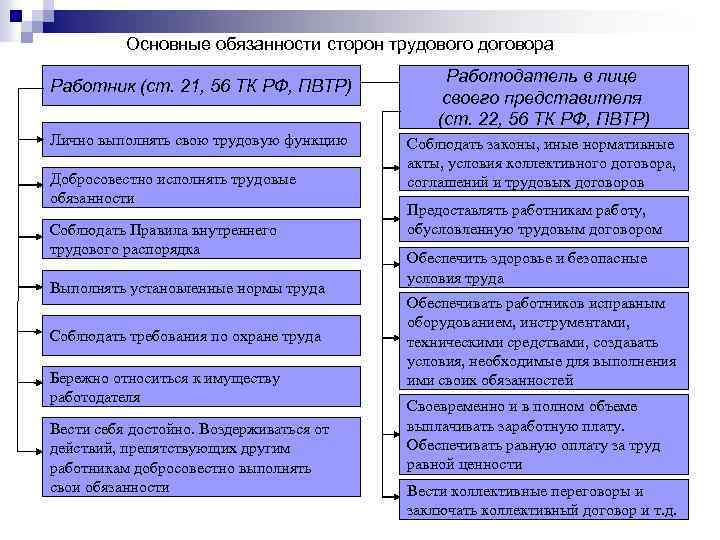 Основные обязанности сторон трудового договора

Работник (ст. 21, 56 ТК РФ, ПВТР)

Лично выполнять свою трудовую функцию

Добросовестно исполнять трудовые обязанности

Соблюдать Правила внутреннего трудового распорядка

Выполнять установленные нормы труда

Соблюдать требования по охране труда

Бережно относиться к имуществу работодателя

Вести себя достойно. Воздерживаться от действий, препятствующих другим работникам добросовестно выполнять свои обязанности

Работодатель в лице своего представителя (ст. 22, 56 ТК РФ, ПВТР)

Соблюдать законы, иные нормативные акты, условия коллективного договора, соглашений и трудовых договоров

Предоставлять работникам работу, обусловленную трудовым договором

Обеспечить здоровье и безопасные условия труда

Обеспечивать работников исправным оборудованием, инструментами, техническими средствами, создавать условия, необходимые для выполнения ими своих обязанностей

Своевременно и в полном объеме выплачивать заработную плату. Обеспечивать равную оплату за труд равной ценности

Вести коллективные переговоры и заключать коллективный договор и т.д.